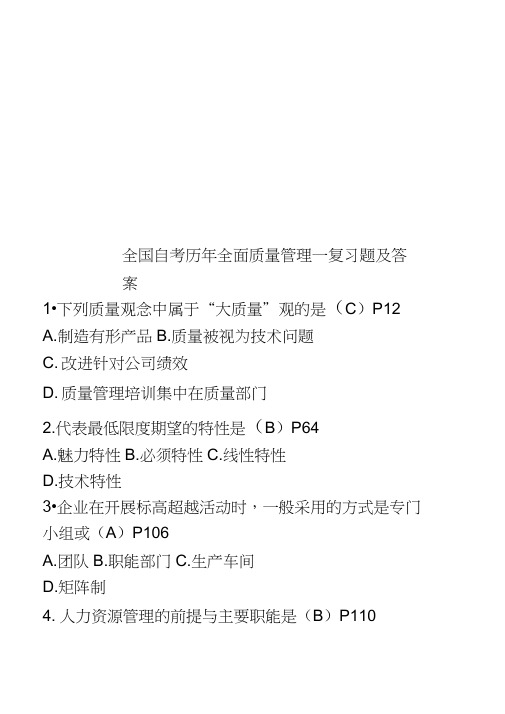 全国自考历年全面质量管理一复习题及答案

1•下列质量观念中属于“大质量”观的是（C）P12
A.制造有形产品 B.质量被视为技术问题
C. 改进针对公司绩效
D. 质量管理培训集中在质量部门

2.代表最低限度期望的特性是（B）P64
A.魅力特性 B.必须特性 C.线性特性
D.技术特性
3•企业在开展标高超越活动时，一般采用的方式是专门小组或（A）P106
A.团队 B.职能部门 C.生产车间
D.矩阵制
4. 人力资源管理的前提与主要职能是（B）P110